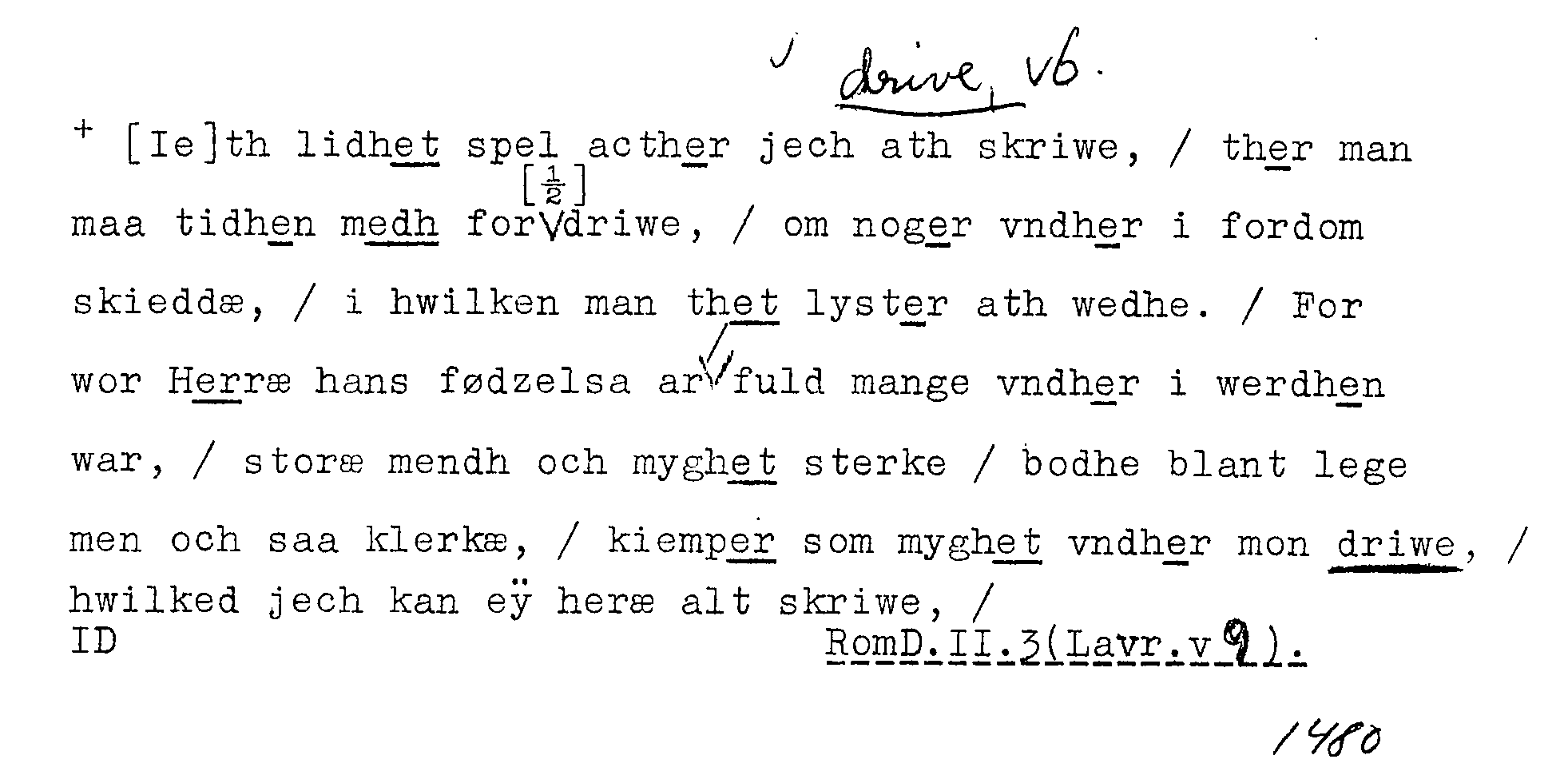 drive, vb.

+ [Ie]th lidhet spel acther jech ath skriwe, / ther man maa tidhen medh for[½]driwe, / om noger vndher i fordom skieddæ, / i hwilken man thet lyster ath wedhe. / For wor Herræ hans fødzelsa ar fuld mange vndher i werdhen war, / storæ mendh och myghet sterke / bodhe blant lege men och saa klerkæ, / kiemper som myghet vndher mon driwe, / hwilked jech kan eÿ heræ alt skriwe, /

ID

RomD.II.3(Lavr.v9).

1480